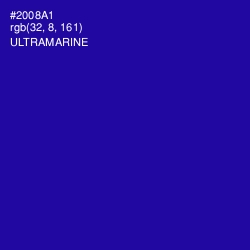 #2008A1
rgb(32, 8, 161)
ULTRAMARINE